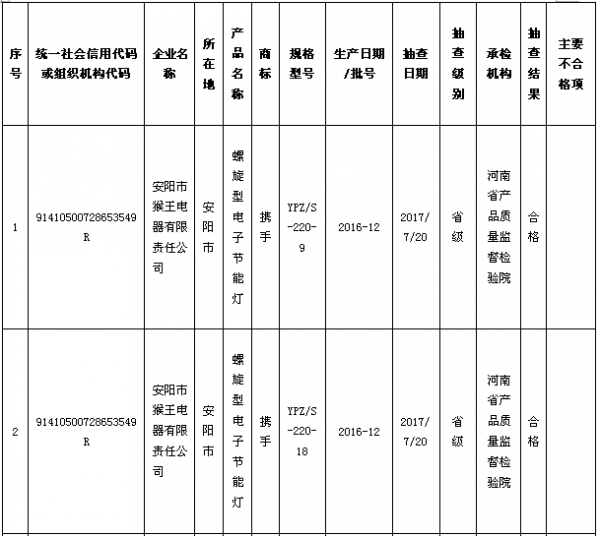 | 序号 | 统一社会信用代码或组织机构代码 | 企业名称 | 所在地 | 产品名称 | 商标 | 规格型号 | 生产日期/批号 | 抽查日期 | 抽查级别 | 承检机构 | 抽查结果 | 主要不合格项 |
|---|---|---|---|---|---|---|---|---|---|---|---|---|
| 1 | 91410500728653549R | 安阳市猴王电器有限责任公司 | 安阳市 | 螺旋型电子节能灯 | 携手 | YPZ/S-220-9 | 2016-12 | 2017/7/20 | 省级 | 河南省产品质量监督检验院 | 合格 | |
| 2 | 91410500728653549R | 安阳市猴王电器有限责任公司 | 安阳市 | 螺旋型电子节能灯 | 携手 | YPZ/S-220-18 | 2016-12 | 2017/7/20 | 省级 | 河南省产品质量监督检验院 | 合格 | |